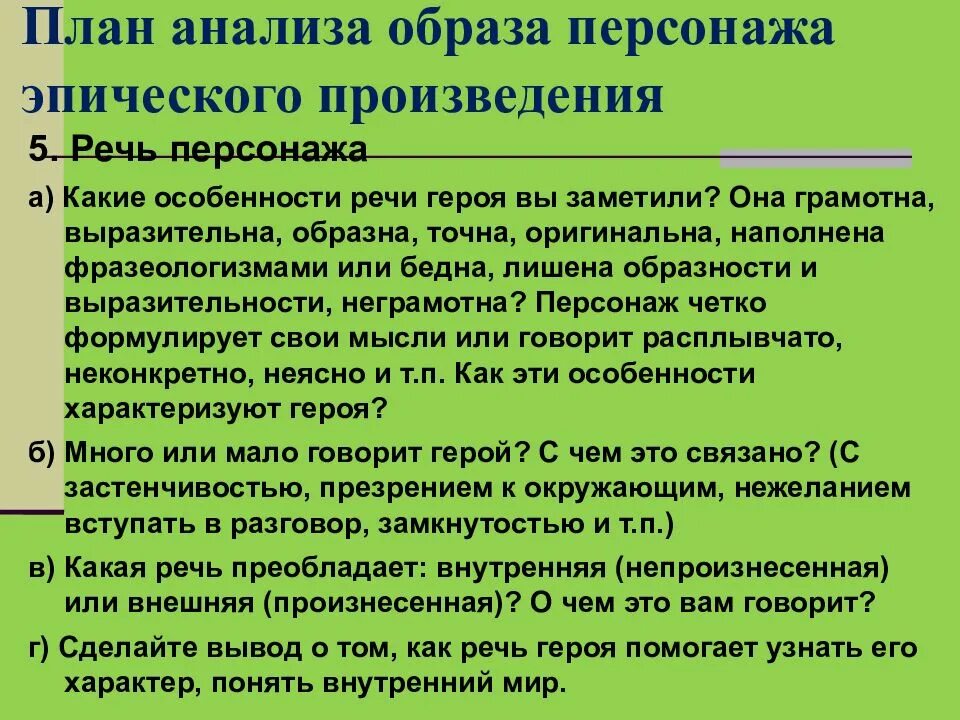 План анализа образа персонажа эпического произведения

5. Речь персонажа

а) Какие особенности речи героя вы заметили? Она грамотна, выразительна, образна, точна, оригинальна, наполнена фразеологизмами или бедна, лишена образности и выразительности, неграмотна? Персонаж четко формулирует свои мысли или говорит расплывчато, неконкретно, неясно и т.п. Как эти особенности характеризуют героя?

б) Много или мало говорит герой? С чем это связано? (С застенчивостью, презрением к окружающим, нежеланием вступать в разговор, замкнутостью и т.п.)

в) Какая речь преобладает: внутренняя (непроизнесенная) или внешняя (произнесенная)? О чем это вам говорит?

г) Сделайте вывод о том, как речь героя помогает узнать его характер, понять внутренний мир.